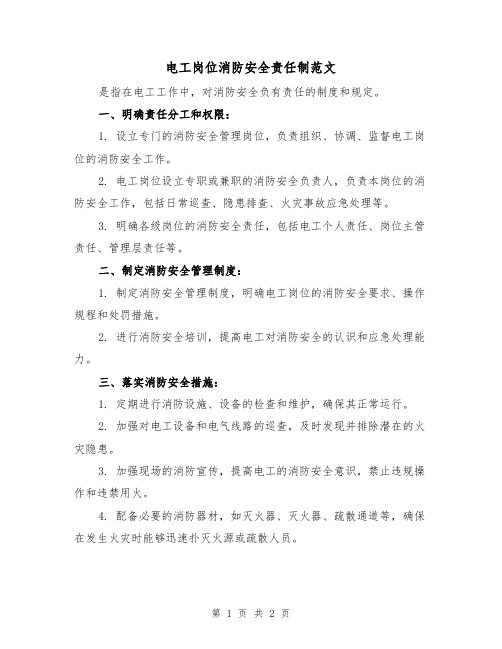 电工岗位消防安全责任制范文

是指在电工工作中，对消防安全负有责任的制度和规定。

一、明确责任分工和权限：

1. 设立专门的消防安全管理岗位，负责组织、协调、监督电工岗位的消防安全工作。

2. 电工岗位设立专职或兼职的消防安全负责人，负责本岗位的消防安全工作，包括日常巡查、隐患排查、火灾事故应急处理等。

3. 明确各级岗位的消防安全责任，包括电工个人责任、岗位主管责任、管理层责任等。

二、制定消防安全管理制度：

1. 制定消防安全管理制度，明确电工岗位的消防安全要求、操作规程和处罚措施。

2. 进行消防安全培训，提高电工对消防安全的认识和应急处理能力。

三、落实消防安全措施：

1. 定期进行消防设施、设备的检查和维护，确保其正常运行。

2. 加强对电工设备和电气线路的巡查，及时发现并排除潜在的火灾隐患。

3. 加强现场的消防宣传，提高电工的消防安全意识，禁止违规操作和违禁用火。

4. 配备必要的消防器材，如灭火器、灭火器、疏散通道等，确保在发生火灾时能够迅速扑灭火源或疏散人员。

第 1 页 共 2 页